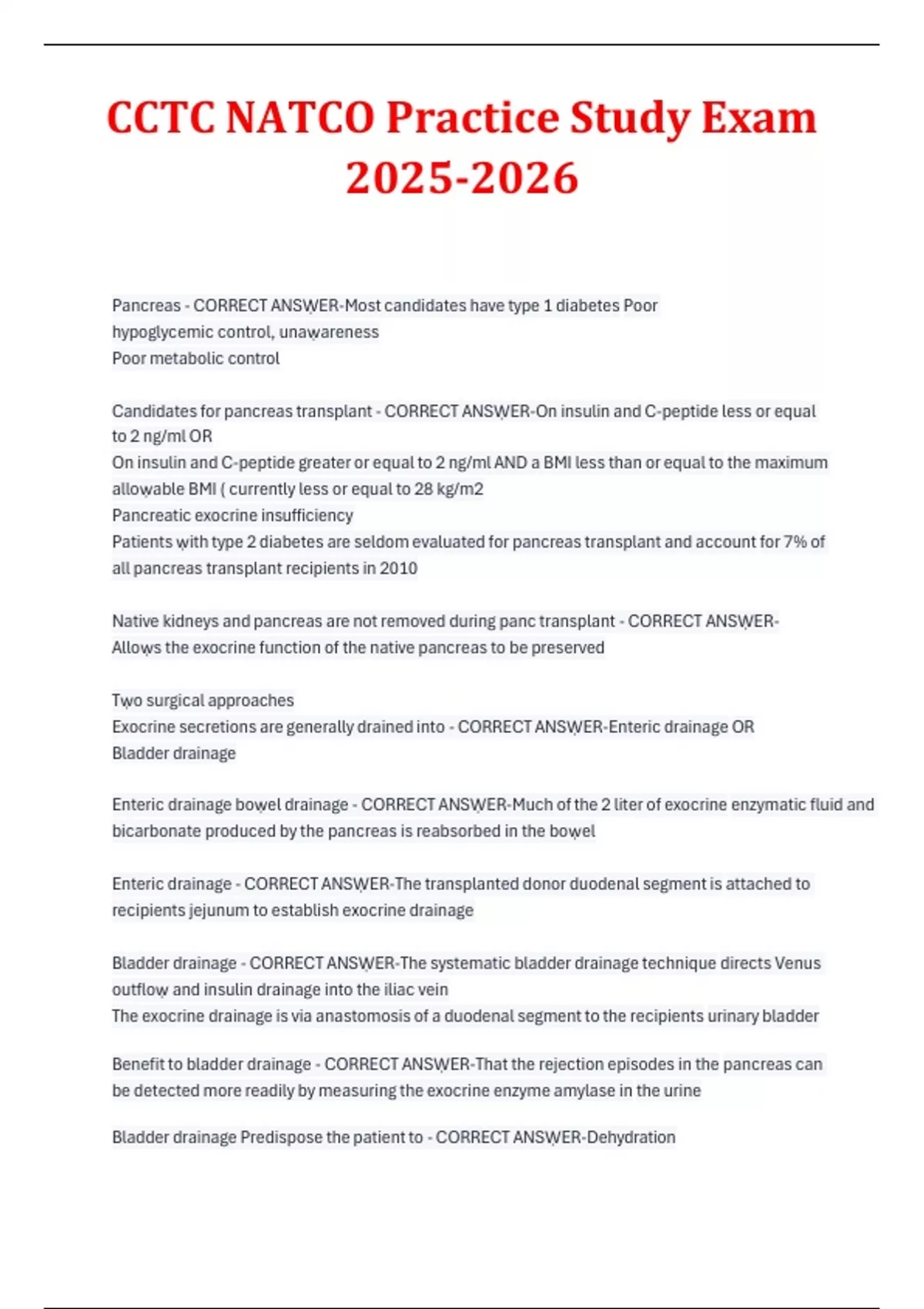 CCTC NATCO Practice Study Exam 2025-2026

Pancreas - CORRECT ANSWER-Most candidates have type 1 diabetes Poor hypoglycemic control, unawareness
Poor metabolic control

Candidates for pancreas transplant - CORRECT ANSWER-On insulin and C-peptide less or equal to 2 ng/ml OR
On insulin and C-peptide greater or equal to 2 ng/ml AND a BMI less than or equal to the maximum allowable BMI ( currently less or equal to 28 kg/m2
Pancreatic exocrine insufficiency
Patients with type 2 diabetes are seldom evaluated for pancreas transplant and account for 7% of all pancreas transplant recipients in 2010

Native kidneys and pancreas are not removed during panc transplant - CORRECT ANSWER-Allows the exocrine function of the native pancreas to be preserved

Two surgical approaches
Exocrine secretions are generally drained into - CORRECT ANSWER-Enteric drainage OR Bladder drainage

Enteric drainage bowel drainage - CORRECT ANSWER-Much of the 2 liter of exocrine enzymatic fluid and bicarbonate produced by the pancreas is reabsorbed in the bowel

Enteric drainage - CORRECT ANSWER-The transplanted donor duodenal segment is attached to recipients jejunum to establish exocrine drainage

Bladder drainage - CORRECT ANSWER-The systematic bladder drainage technique directs Venus outflow and insulin drainage into the iliac vein
The exocrine drainage is via anastomosis of a duodenal segment to the recipients urinary bladder

Benefit to bladder drainage - CORRECT ANSWER-That the rejection episodes in the pancreas can be detected more readily by measuring the exocrine enzyme amylase in the urine

Bladder drainage Predispose the patient to - CORRECT ANSWER-Dehydration